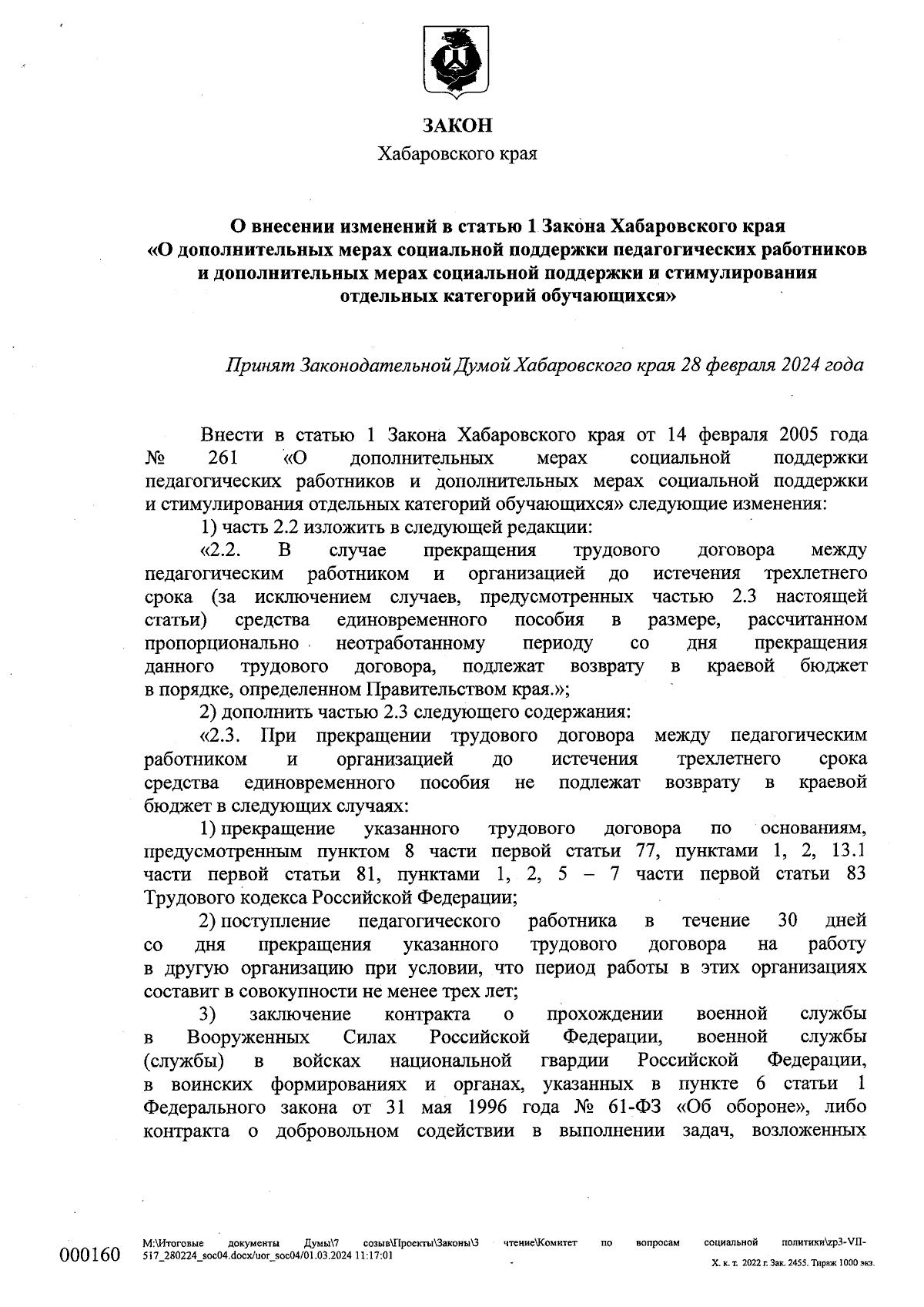 ЗАКОН
Хабаровского края

О внесении изменений в статью 1 Закона Хабаровского края «О дополнительных мерах социальной поддержки педагогических работников и дополнительных мерах социальной поддержки и стимулирования отдельных категорий обучающихся»

Принят Законодательной Думой Хабаровского края 28 февраля 2024 года

Внести в статью 1 Закона Хабаровского края от 14 февраля 2005 года № 261 «О дополнительных мерах социальной поддержки педагогических работников и дополнительных мерах социальной поддержки и стимулирования отдельных категорий обучающихся» следующие изменения:

1) часть 2.2 изложить в следующей редакции:

«2.2. В случае прекращения трудового договора между педагогическим работником и организацией до истечения трехлетнего срока (за исключением случаев, предусмотренных частью 2.3 настоящей статьи) средства единовременного пособия в размере, рассчитанном пропорционально неотработанному периоду со дня прекращения данного трудового договора, подлежат возврату в краевой бюджет в порядке, определенном Правительством края.»;

2) дополнить частью 2.3 следующего содержания:

«2.3. При прекращении трудового договора между педагогическим работником и организацией до истечения трехлетнего срока средства единовременного пособия не подлежат возврату в краевой бюджет в следующих случаях:

1) прекращение указанного трудового договора по основаниям, предусмотренным пунктом 8 части первой статьи 77, пунктами 1, 2, 13.1 части первой статьи 81, пунктами 1, 2, 5 – 7 части первой статьи 83 Трудового кодекса Российской Федерации;

2) поступление педагогического работника в течение 30 дней со дня прекращения указанного трудового договора на работу в другую организацию при условии, что период работы в этих организациях составит в совокупности не менее трех лет;

3) заключение контракта о прохождении военной службы в Вооруженных Силах Российской Федерации, военной службы (службы) в войсках национальной гвардии Российской Федерации, в воинских формированиях и органах, указанных в пункте 6 статьи 1 Федерального закона от 31 мая 1996 года № 61-ФЗ «Об обороне», либо контракта о добровольном содействии в выполнении задач, возложенных

000160

M:\Итоговые документы Думы\7 созыв\Проекты\Законы\3 чтение\Комитет по вопросам социальной политики\zp3-VII-517_280224_soc04.docx/uor_soc04/01.03.2024 11:17:01

Х. к. т. 2022 г. Зак. 2455. Тираж 1000 экз.